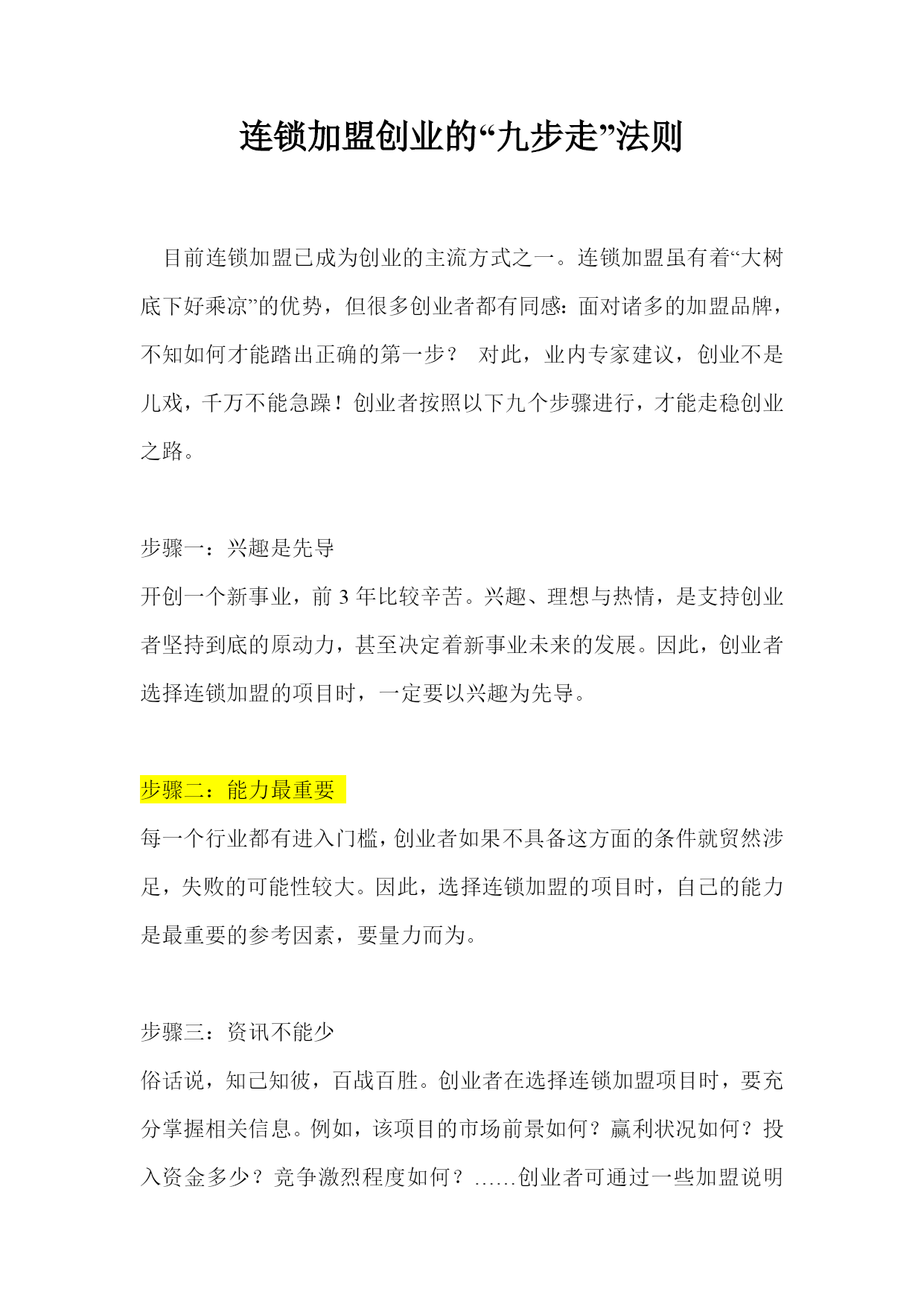 连锁加盟创业的“九步走”法则

目前连锁加盟已成为创业的主流方式之一。连锁加盟虽有着“大树底下好乘凉”的优势，但很多创业者都有同感：面对诸多的加盟品牌，不知如何才能踏出正确的第一步？ 对此，业内专家建议，创业不是儿戏，千万不能急躁！创业者按照以下九个步骤进行，才能走稳创业之路。

步骤一：兴趣是先导
开创一个新事业，前 3 年比较辛苦。兴趣、理想与热情，是支持创业者坚持到底的原动力，甚至决定着新事业未来的发展。因此，创业者选择连锁加盟的项目时，一定要以兴趣为先导。

步骤二：能力最重要
每一个行业都有进入门槛，创业者如果不具备这方面的条件就贸然涉足，失败的可能性较大。因此，选择连锁加盟的项目时，自己的能力是最重要的参考因素，要量力而为。

步骤三：资讯不能少
俗话说，知己知彼，百战百胜。创业者在选择连锁加盟项目时，要充分掌握相关信息。例如，该项目的市场前景如何？赢利状况如何？投入资金多少？竞争激烈程度如何？……创业者可通过一些加盟说明